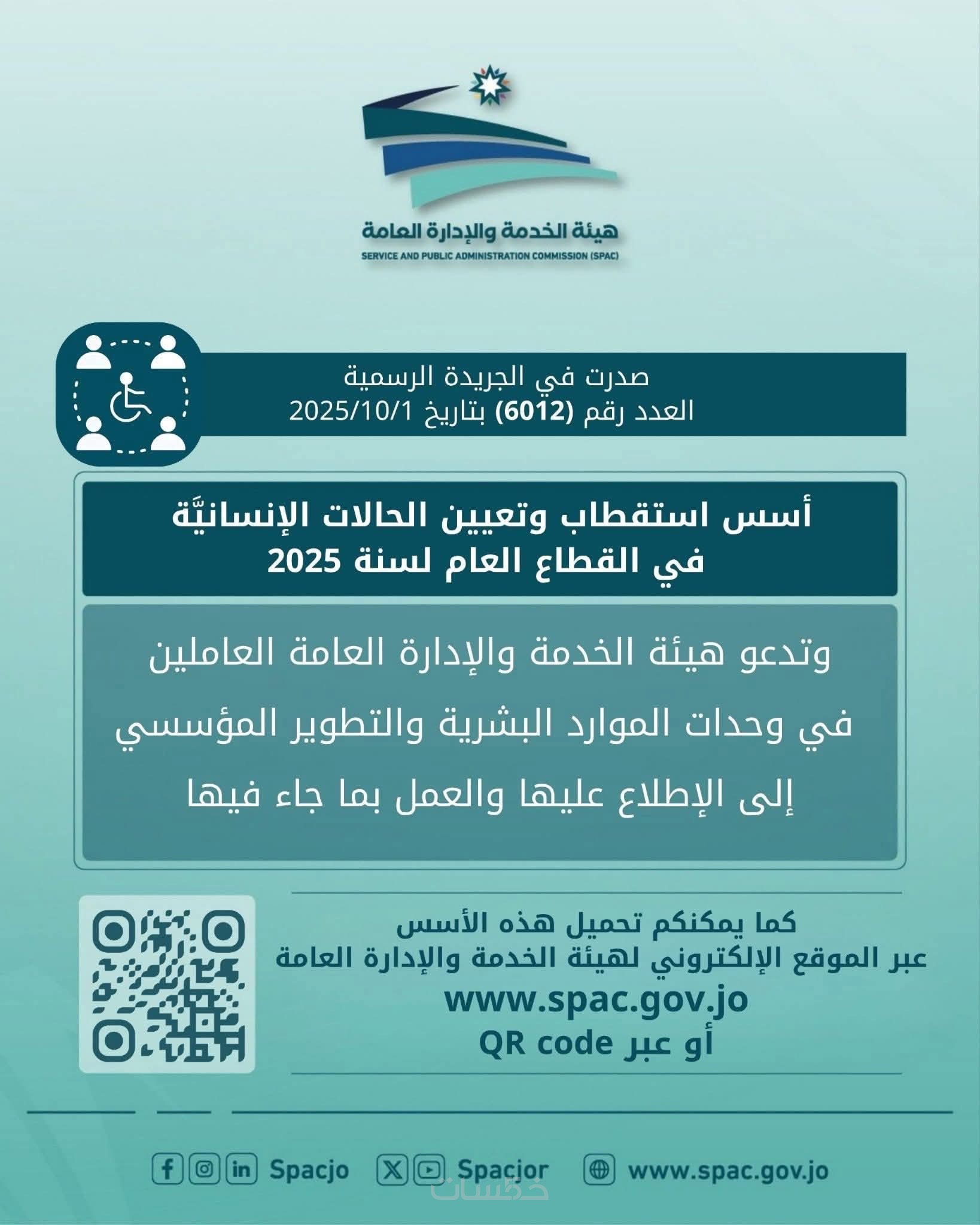 هيئة الخدمة والإدارة العامة
SERVICE AND PUBLIC ADMINISTRATION COMMISSION (SPAC)

صدرت في الجريدة الرسمية
العدد رقم (6012) بتاريخ 2025/10/1

أسس استقطاب وتعيين الحالات الإنسانيَّة
في القطاع العام لسنة 2025

وتدعو هيئة الخدمة والإدارة العامة العاملين في وحدات الموارد البشرية والتطوير المؤسسي إلى الإطلاع عليها والعمل بما جاء فيها

كما يمكنكم تحميل هذه الأسس
عبر الموقع الإلكتروني لهيئة الخدمة والإدارة العامة
www.spac.gov.jo
أو عبر QR code

Spacjo Spacjor www.spac.gov.jo
خمسات